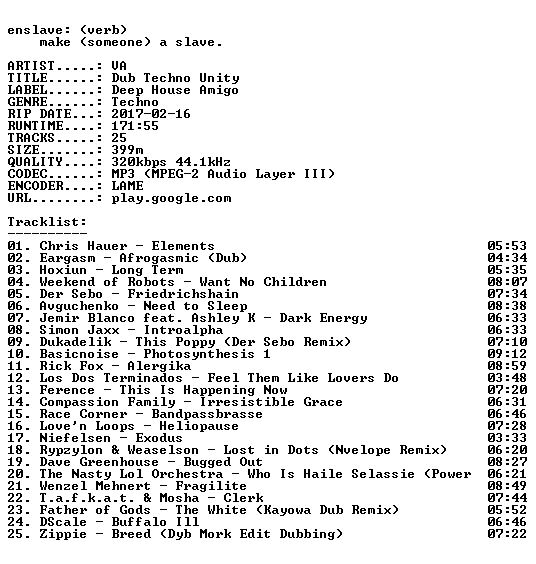 enslave: (verb)
make (someone) a slave.

ARTIST.....: VA
TITLE......: Dub Techno Unity
LABEL......: Deep House Amigo
GENRE......: Techno
RIP DATE...: 2017-02-16
RUNTIME....: 171:55
TRACKS.....: 25
SIZE.......: 399m
QUALITY....: 320kbps 44.1kHz
CODEC......: MP3 (MPEG-2 Audio Layer III)
ENCODER....: LAME
URL........: play.google.com

Tracklist:
----------
01. Chris Hauer - Elements 05:53
02. Eargasm - Afrogasmic (Dub) 04:34
03. Hoxiun - Long Term 05:35
04. Weekend of Robots - Want No Children 08:07
05. Der Sebo - Friedrichshain 07:34
06. Avguchenko - Need to Sleep 08:38
07. Jemir Blanco feat. Ashley K - Dark Energy 06:33
08. Simon Jaxx - Introalpha 06:33
09. Dukadelik - This Poppy (Der Sebo Remix) 07:10
10. Basicnoise - Photosynthesis 1 09:12
11. Rick Fox - Alergika 08:59
12. Los Dos Terminados - Feel Them Like Lovers Do 03:48
13. Ference - This Is Happening Now 07:20
14. Compassion Family - Irresistible Grace 06:31
15. Race Corner - Bandpassbrasse 06:46
16. Love'n Loops - Heliopause 07:28
17. Niefelsen - Exodus 03:33
18. Rypzylon & Weaselson - Lost in Dots (Nvelope Remix) 06:20
19. Dave Greenhouse - Bugged Out 08:27
20. The Nasty Lol Orchestra - Who Is Haile Selassie (Power 06:21
21. Wenzel Mehnert - Fragilite 08:49
22. T.a.f.k.a.t. & Mosha - Clerk 07:44
23. Father of Gods - The White (Kayowa Dub Remix) 05:52
24. DScale - Buffalo Ill 06:46
25. Zippie - Breed (Dyb Mork Edit Dubbing) 07:22